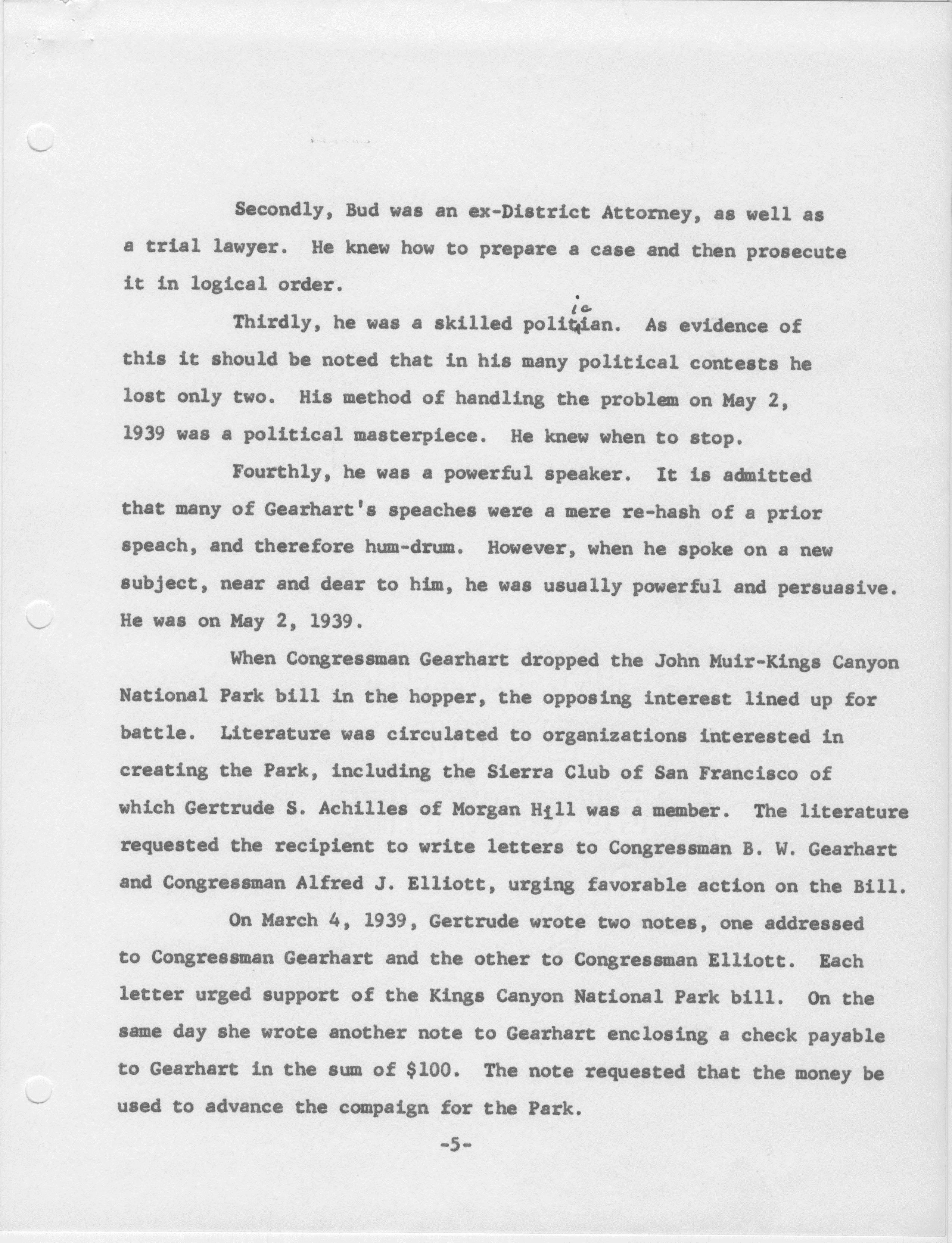 Secondly, Bud was an ex-District Attorney, as well as a trial lawyer. He knew how to prepare a case and then prosecute it in logical order.

Thirdly, he was a skilled politician. As evidence of this it should be noted that in his many political contests he lost only two. His method of handling the problem on May 2, 1939 was a political masterpiece. He knew when to stop.

Fourthly, he was a powerful speaker. It is admitted that many of Gearhart's speaches were a mere re-hash of a prior speach, and therefore hum-drum. However, when he spoke on a new subject, near and dear to him, he was usually powerful and persuasive. He was on May 2, 1939.

When Congressman Gearhart dropped the John Muir-Kings Canyon National Park bill in the hopper, the opposing interest lined up for battle. Literature was circulated to organizations interested in creating the Park, including the Sierra Club of San Francisco of which Gertrude S. Achilles of Morgan Hill was a member. The literature requested the recipient to write letters to Congressman B. W. Gearhart and Congressman Alfred J. Elliott, urging favorable action on the Bill.

On March 4, 1939, Gertrude wrote two notes, one addressed to Congressman Gearhart and the other to Congressman Elliott. Each letter urged support of the Kings Canyon National Park bill. On the same day she wrote another note to Gearhart enclosing a check payable to Gearhart in the sum of $100. The note requested that the money be used to advance the compaign for the Park.

-5-